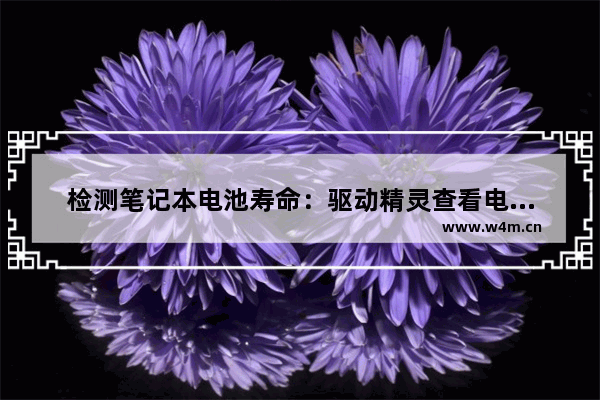 检测笔记本电池寿命：驱动精灵查看电...

www.w4m.cn